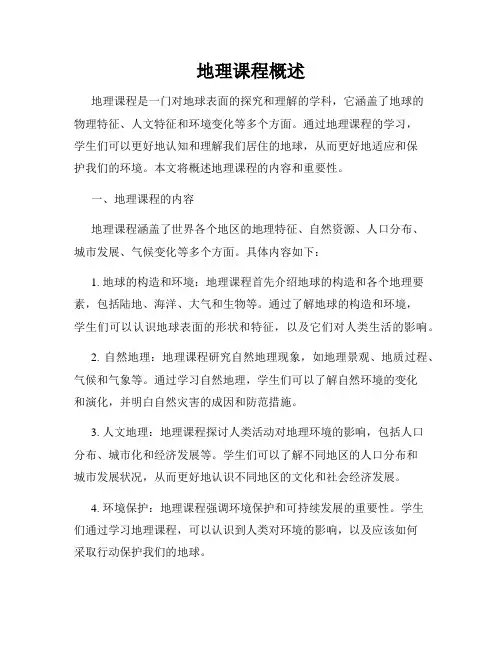 地理课程概述

地理课程是一门对地球表面的探究和理解的学科，它涵盖了地球的物理特征、人文特征和环境变化等多个方面。通过地理课程的学习，学生们可以更好地认知和理解我们居住的地球，从而更好地适应和保护我们的环境。本文将概述地理课程的内容和重要性。

一、地理课程的内容

地理课程涵盖了世界各个地区的地理特征、自然资源、人口分布、城市发展、气候变化等多个方面。具体内容如下：

1. 地球的构造和环境：地理课程首先介绍地球的构造和各个地理要素，包括陆地、海洋、大气和生物等。通过了解地球的构造和环境，学生们可以认识地球表面的形状和特征，以及它们对人类生活的影响。

2. 自然地理：地理课程研究自然地理现象，如地理景观、地质过程、气候和气象等。通过学习自然地理，学生们可以了解自然环境的变化和演化，并明白自然灾害的成因和防范措施。

3. 人文地理：地理课程探讨人类活动对地理环境的影响，包括人口分布、城市化和经济发展等。学生们可以了解不同地区的人口分布和城市发展状况，从而更好地认识不同地区的文化和社会经济发展。

4. 环境保护：地理课程强调环境保护和可持续发展的重要性。学生们通过学习地理课程，可以认识到人类对环境的影响，以及应该如何采取行动保护我们的地球。